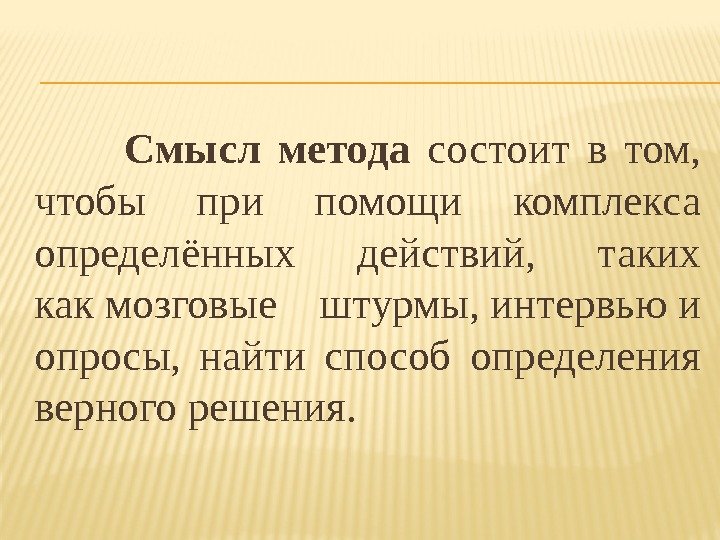 Смысл метода состоит в том, чтобы при помощи комплекса определённых действий, таких как мозговые штурмы, интервью и опросы, найти способ определения верного решения.